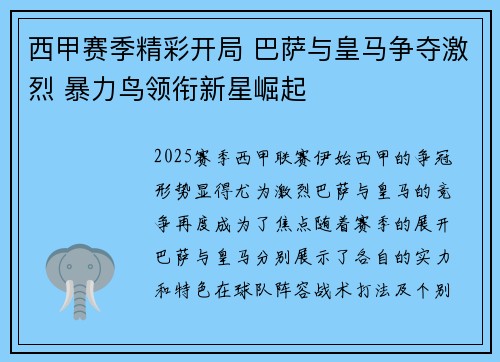 西甲赛季精彩开局 巴萨与皇马争夺激烈 暴力鸟领衔新星崛起

2025赛季西甲联赛伊始西甲的争冠形势显得尤为激烈巴萨与皇马的竞争再度成为了焦点随着赛季的展开巴萨与皇马分别展示了各自的实力和特色在球队阵容战术打法及个别